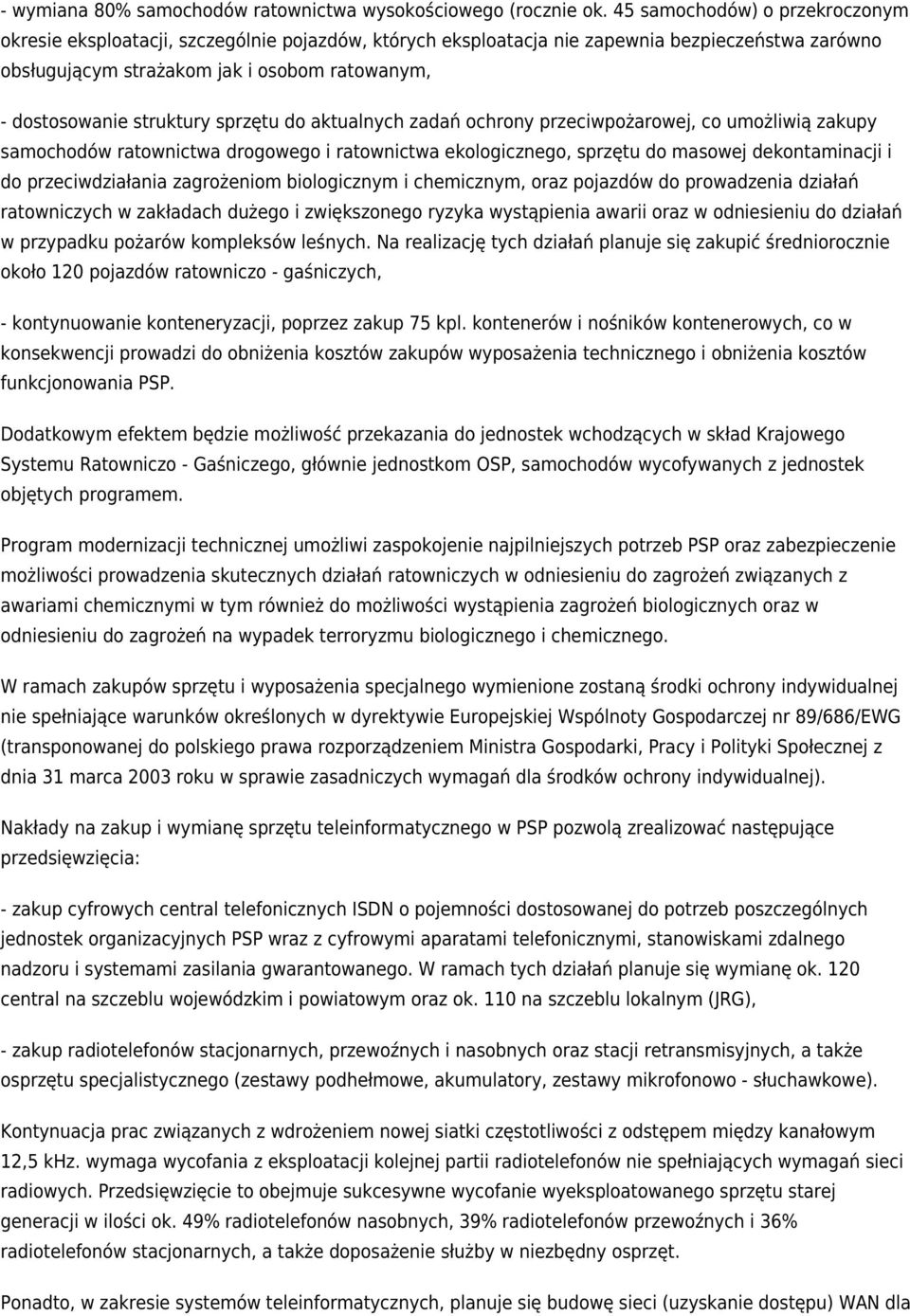 - wymiana 80% samochodów ratownictwa wysokościowego (rocznie ok. 45 samochodów) o przekroczonym okresie eksploatacji, szczególnie pojazdów, których eksploatacja nie zapewnia bezpieczeństwa zarówno obsługującym strażakom jak i osobom ratowanym,

- dostosowanie struktury sprzętu do aktualnych zadań ochrony przeciwpożarowej, co umożliwią zakupy samochodów ratownictwa drogowego i ratownictwa ekologicznego, sprzętu do masowej dekontaminacji i do przeciwdziałania zagrożeniom biologicznym i chemicznym, oraz pojazdów do prowadzenia działań ratowniczych w zakładach dużego i zwiększonego ryzyka wystąpienia awarii oraz w odniesieniu do działań w przypadku pożarów kompleksów leśnych. Na realizację tych działań planuje się zakupić średniorocznie około 120 pojazdów ratowniczo - gaśniczych,

- kontynuowanie konteneryzacji, poprzez zakup 75 kpl. kontenerów i nośników kontenerowych, co w konsekwencji prowadzi do obniżenia kosztów zakupów wyposażenia technicznego i obniżenia kosztów funkcjonowania PSP.

Dodatkowym efektem będzie możliwość przekazania do jednostek wchodzących w skład Krajowego Systemu Ratowniczo - Gaśniczego, głównie jednostkom OSP, samochodów wycofywanych z jednostek objętych programem.

Program modernizacji technicznej umożliwi zaspokojenie najpilniejszych potrzeb PSP oraz zabezpieczenie możliwości prowadzenia skutecznych działań ratowniczych w odniesieniu do zagrożeń związanych z awariami chemicznymi w tym również do możliwości wystąpienia zagrożeń biologicznych oraz w odniesieniu do zagrożeń na wypadek terroryzmu biologicznego i chemicznego.

W ramach zakupów sprzętu i wyposażenia specjalnego wymienione zostaną środki ochrony indywidualnej nie spełniające warunków określonych w dyrektywie Europejskiej Wspólnoty Gospodarczej nr 89/686/EWG (transponowanej do polskiego prawa rozporządzeniem Ministra Gospodarki, Pracy i Polityki Społecznej z dnia 31 marca 2003 roku w sprawie zasadniczych wymagań dla środków ochrony indywidualnej).

Nakłady na zakup i wymianę sprzętu teleinformatycznego w PSP pozwolą zrealizować następujące przedsięwzięcia:

- zakup cyfrowych central telefonicznych ISDN o pojemności dostosowanej do potrzeb poszczególnych jednostek organizacyjnych PSP wraz z cyfrowymi aparatami telefonicznymi, stanowiskami zdalnego nadzoru i systemami zasilania gwarantowanego. W ramach tych działań planuje się wymianę ok. 120 central na szczeblu wojewódzkim i powiatowym oraz ok. 110 na szczeblu lokalnym (JRG),

- zakup radiotelefonów stacjonarnych, przewoźnych i nasobnych oraz stacji retransmisyjnych, a także osprzętu specjalistycznego (zestawy podhełmowe, akumulatory, zestawy mikrofonowo - słuchawkowe).

Kontynuacja prac związanych z wdrożeniem nowej siatki częstotliwości z odstępem między kanałowym 12,5 kHz. wymaga wycofania z eksploatacji kolejnej partii radiotelefonów nie spełniających wymagań sieci radiowych. Przedsięwzięcie to obejmuje sukcesywne wycofanie wyeksploatowanego sprzętu starej generacji w ilości ok. 49% radiotelefonów nasobnych, 39% radiotelefonów przewoźnych i 36% radiotelefonów stacjonarnych, a także doposażenie służby w niezbędny osprzęt.

Ponadto, w zakresie systemów teleinformatycznych, planuje się budowę sieci (uzyskanie dostępu) WAN dla